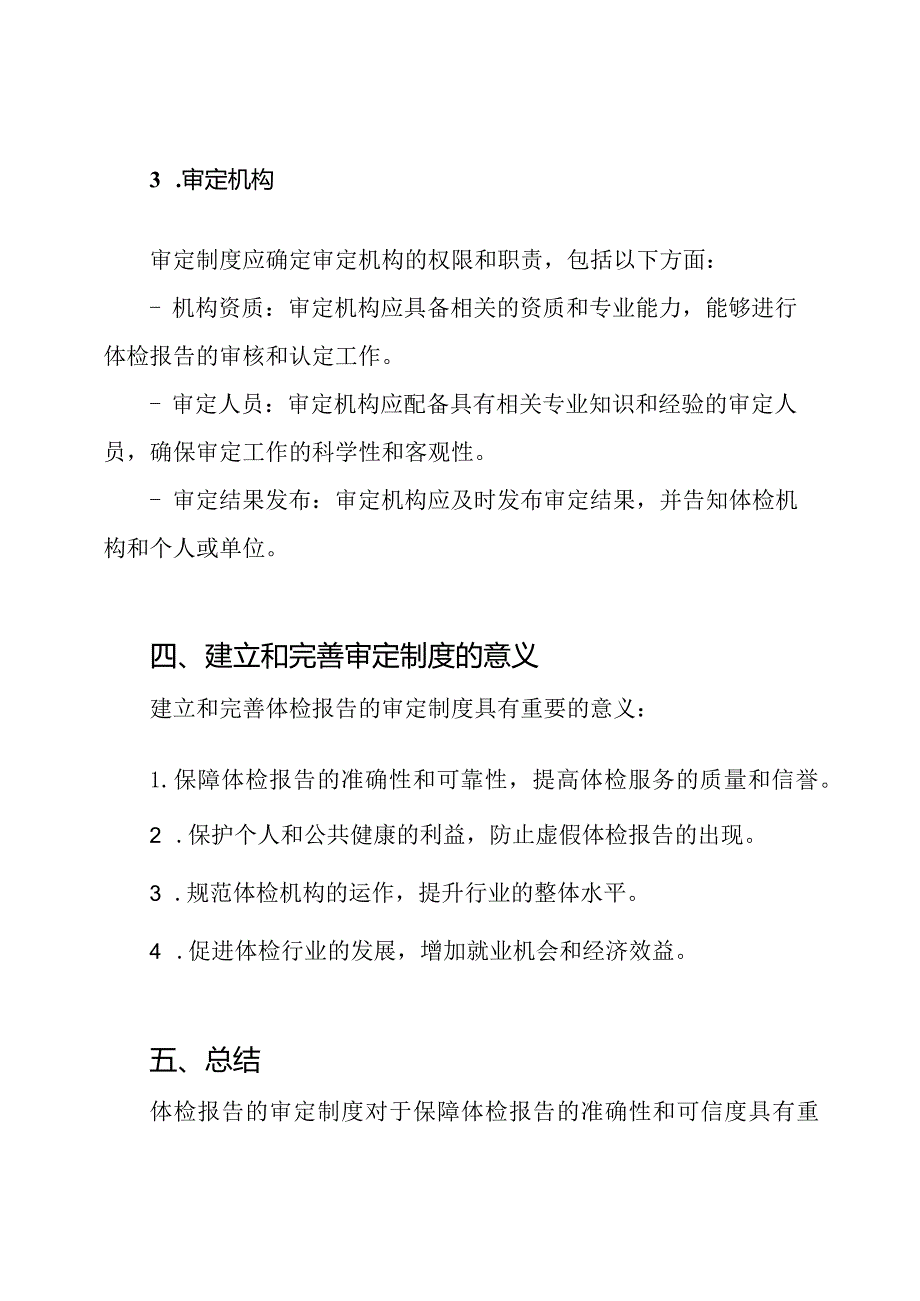 3 .审定机构

审定制度应确定审定机构的权限和职责，包括以下方面：

- 机构资质：审定机构应具备相关的资质和专业能力，能够进行体检报告的审核和认定工作。

- 审定人员：审定机构应配备具有相关专业知识和经验的审定人员，确保审定工作的科学性和客观性。

- 审定结果发布：审定机构应及时发布审定结果，并告知体检机构和个人或单位。

四、建立和完善审定制度的意义

建立和完善体检报告的审定制度具有重要的意义：

1. 保障体检报告的准确性和可靠性，提高体检服务的质量和信誉。

2 .保护个人和公共健康的利益，防止虚假体检报告的出现。

3 .规范体检机构的运作，提升行业的整体水平。

4 .促进体检行业的发展，增加就业机会和经济效益。

五、总结

体检报告的审定制度对于保障体检报告的准确性和可信度具有重